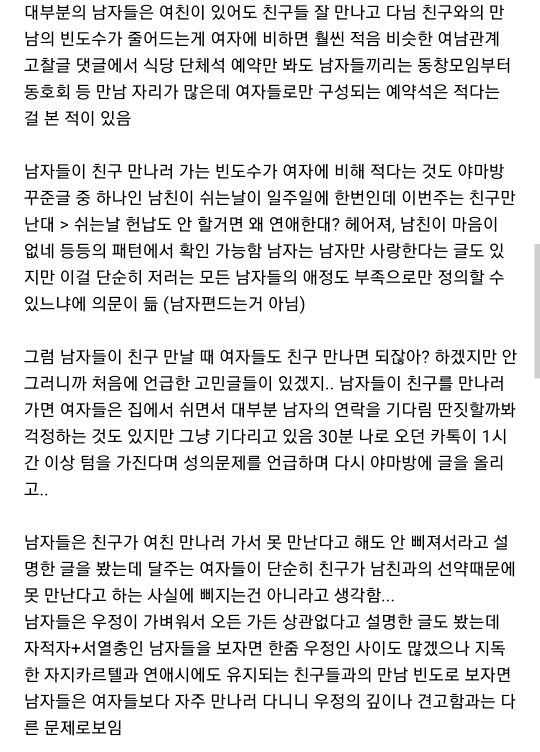 대부분의 남자들은 여친이 있어도 친구들 잘 만나고 다님 친구와의 만남의 빈도수가 줄어드는게 여자에 비하면 훨씬 적음 비슷한 여남관계 고찰글 댓글에서 식당 단체석 예약만 봐도 남자들끼리는 동창모임부터 동호회 등 만남 자리가 많은데 여자들로만 구성되는 예약석은 적다는 걸 본 적이 있음

남자들이 친구 만나러 가는 빈도수가 여자에 비해 적다는 것도 야마방 꾸준글 중 하나인 남친이 쉬는날이 일주일에 한번인데 이번주는 친구만난대 > 쉬는날 헌납도 안 할거면 왜 연애한대? 헤어져, 남친이 마음이 없네 등등의 패턴에서 확인 가능함 남자는 남자만 사랑한다는 글도 있지만 이걸 단순히 저러는 모든 남자들의 애정도 부족으로만 정의할 수 있느냐에 의문이 듦 (남자편드는거 아님)

그럼 남자들이 친구 만날 때 여자들도 친구 만나면 되잖아? 하겠지만 안 그러니까 처음에 언급한 고민글들이 있겠지.. 남자들이 친구를 만나러 가면 여자들은 집에서 쉬면서 대부분 남자의 연락을 기다림 딴짓할까봐 걱정하는 것도 있지만 그냥 기다리고 있음 30분 나로 오던 카톡이 1시간 이상 텀을 가진다며 성의문제를 언급하며 다시 야마방에 글을 올리고..

남자들은 친구가 여친 만나러 가서 못 만난다고 해도 안 삐져서라고 설명한 글을 봤는데 달주는 여자들이 단순히 친구가 남친과의 선약때문에 못 만난다고 하는 사실에 삐지는건 아니라고 생각함...
남자들은 우정이 가벼워서 오든 가든 상관없다고 설명한 글도 봤는데 자적자+서열충인 남자들을 보자면 한줌 우정인 사이도 많겠으나 지독한 자지카르텔과 연애시에도 유지되는 친구들과의 만남 빈도로 보자면 남자들은 여자들보다 자주 만나러 다니니 우정의 깊이나 견고함과는 다른 문제로보임